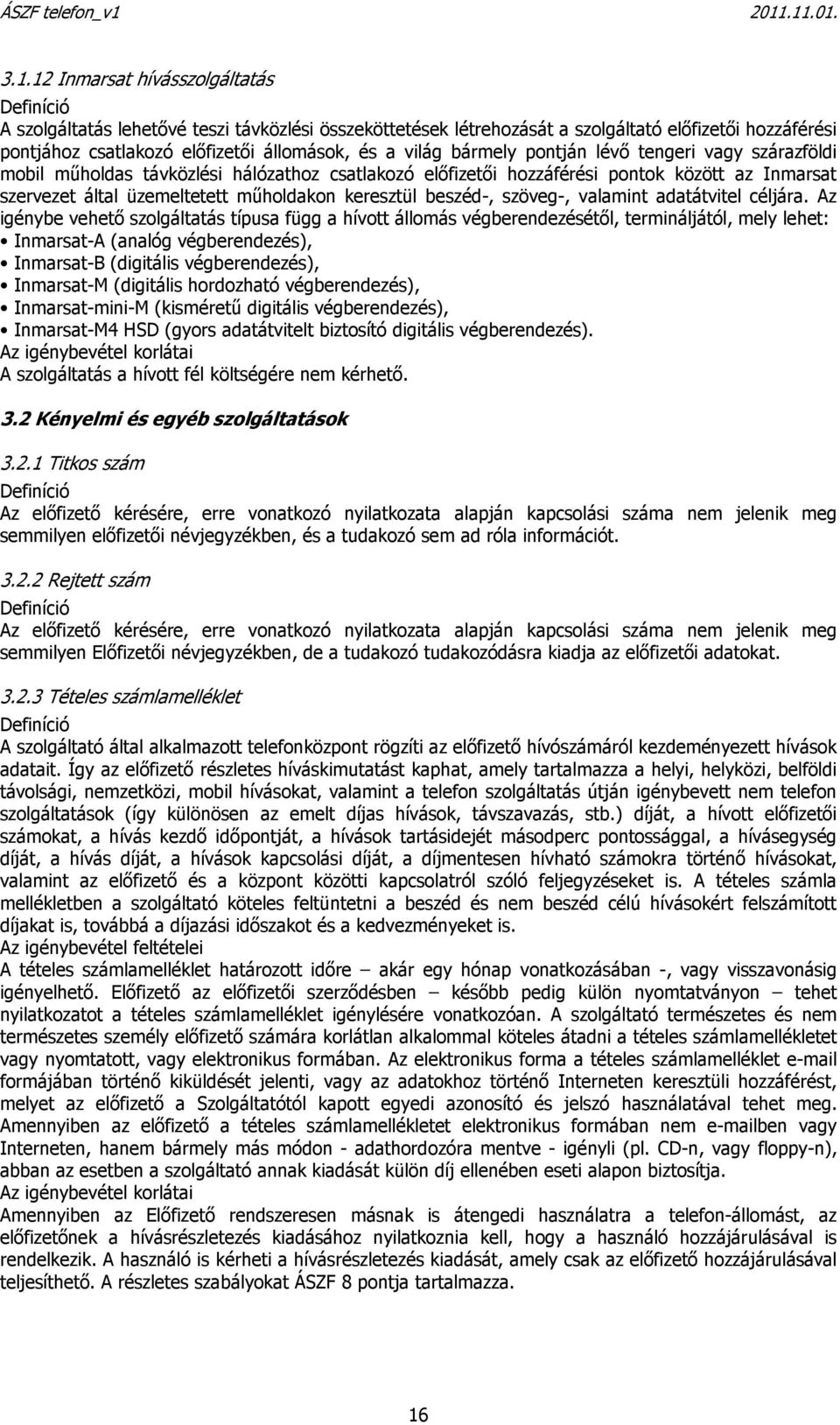 ÁSZF telefon_v1 2011.11.01.

3.1.12 Inmarsat hívásszolgáltatás

Definíció

A szolgáltatás lehetővé teszi távközlési összeköttetések létrehozását a szolgáltató előfizetői hozzáférési pontjához csatlakozó előfizetői állomások, és a világ bármely pontján lévő tengeri vagy szárazföldi mobil műholdas távközlési hálózathoz csatlakozó előfizetői hozzáférési pontok között az Inmarsat szervezet által üzemeltetett műholdakon keresztül beszéd-, szöveg-, valamint adatátvitel céljára. Az igénybe vehető szolgáltatás típusa függ a hívott állomás végberendezésétől, termináljától, mely lehet:

• Inmarsat-A (analóg végberendezés),
• Inmarsat-B (digitális végberendezés),
• Inmarsat-M (digitális hordozható végberendezés),
• Inmarsat-mini-M (kisméretű digitális végberendezés),
• Inmarsat-M4 HSD (gyors adatátvitelt biztosító digitális végberendezés).

Az igénybevétel korlátai

A szolgáltatás a hívott fél költségére nem kérhető.

3.2 Kényelmi és egyéb szolgáltatások

3.2.1 Titkos szám

Definíció

Az előfizető kérésére, erre vonatkozó nyilatkozata alapján kapcsolási száma nem jelenik meg semmilyen előfizetői névjegyzékben, és a tudakozó sem ad róla információt.

3.2.2 Rejtett szám

Definíció

Az előfizető kérésére, erre vonatkozó nyilatkozata alapján kapcsolási száma nem jelenik meg semmilyen Előfizetői névjegyzékben, de a tudakozó tudakozódásra kiadja az előfizetői adatokat.

3.2.3 Tételes számlamelléklet

Definíció

A szolgáltató által alkalmazott telefonközpont rögzíti az előfizető hívószámáról kezdeményezett hívások adatait. Így az előfizető részletes híváskimutatást kaphat, amely tartalmazza a helyi, helyközi, belföldi távolsági, nemzetközi, mobil hívásokat, valamint a telefon szolgáltatás útján igénybevett nem telefon szolgáltatások (így különösen az emelt díjas hívások, távszavazás, stb.) díját, a hívott előfizetői számokat, a hívás kezdő időpontját, a hívások tartásidejét másodperc pontossággal, a hívásegység díját, a hívás díját, a hívások kapcsolási díját, a díjmentesen hívható számokra történő hívásokat, valamint az előfizető és a központ közötti kapcsolatról szóló feljegyzéseket is. A tételes számla mellékletben a szolgáltató köteles feltüntetni a beszéd és nem beszéd célú hívásokért felszámított díjakat is, továbbá a díjazási időszakot és a kedvezményeket is.

Az igénybevétel feltételei

A tételes számlamelléklet határozott időre – akár egy hónap vonatkozásában -, vagy visszavonásig igényelhető. Előfizető az előfizetői szerződésben – később pedig külön nyomtatványon – tehet nyilatkozatot a tételes számlamelléklet igénylésére vonatkozóan. A szolgáltató természetes és nem természetes személy előfizető számára korlátlan alkalommal köteles átadni a tételes számlamellékletet vagy nyomtatott, vagy elektronikus formában. Az elektronikus forma a tételes számlamelléklet e-mail formájában történő kiküldését jelenti, vagy az adatokhoz történő Interneten keresztüli hozzáférést, melyet az előfizető a Szolgáltatótól kapott egyedi azonosító és jelszó használatával tehet meg. Amennyiben az előfizető a tételes számlamellékletet elektronikus formában nem e-mailben vagy Interneten, hanem bármely más módon - adathordozóra mentve - igényli (pl. CD-n, vagy floppy-n), abban az esetben a szolgáltató annak kiadását külön díj ellenében eseti alapon biztosítja.

Az igénybevétel korlátai

Amennyiben az Előfizető rendszeresen másnak is átengedi használatra a telefon-állomást, az előfizetőnek a hívásrészletezés kiadásához nyilatkoznia kell, hogy a használó hozzájárulásával is rendelkezik. A használó is kérheti a hívásrészletezés kiadását, amely csak az előfizető hozzájárulásával teljesíthető. A részletes szabályokat ÁSZF 8 pontja tartalmazza.

16